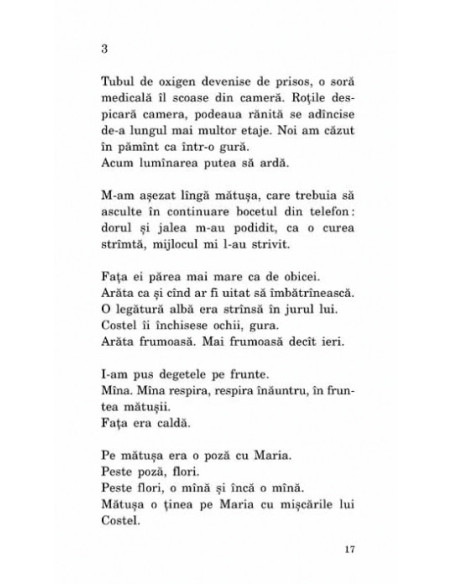 3

Tubul de oxigen devenise de prisos, o soră medicală îl scoase din cameră. Roțile despicară camera, podeaua rănită se adîncise de-a lungul mai multor etaje. Noi am căzut în pămînt ca într-o gură.
Acum lumînarea putea să ardă.

M-am așezat lîngă mătușa, care trebuia să asculte în continuare bocetul din telefon: dorul și jalea m-au podidit, ca o curea strîmtă, mijlocul mi l-au strivit.

Fața ei părea mai mare ca de obicei.
Arăta ca și cînd ar fi uitat să îmbătrînească.
O legătură albă era strînsă în jurul lui.
Costel îi închisese ochii, gura.
Arăta frumoasă. Mai frumoasă decît ieri.

I-am pus degetele pe frunte.
Mîna. Mîna respira, respira înăuntru, în fruntea mătușii.
Fața era caldă.

Pe mătușa era o poză cu Maria.
Peste poză, flori.
Peste flori, o mînă și încă o mînă.
Mătușa o ținea pe Maria cu mișcările lui Costel.

17